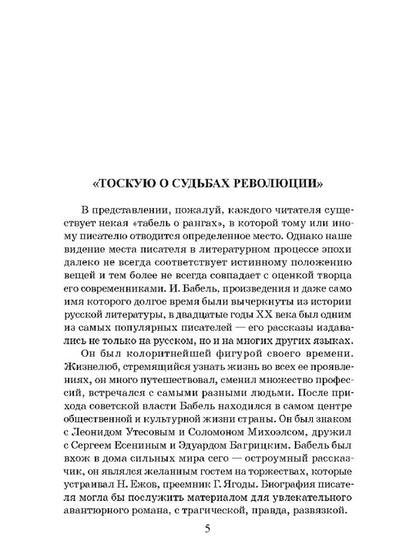 «ТОСКУЮ О СУДЬБАХ РЕВОЛЮЦИИ»

В представлении, пожалуй, каждого читателя существует некая «табель о рангах», в которой тому или иному писателю отводится определенное место. Однако наше видение места писателя в литературном процессе эпохи далеко не всегда соответствует истинному положению вещей и тем более не всегда совпадает с оценкой творца его современниками. И. Бабель, произведения и даже само имя которого долгое время были вычеркнуты из истории русской литературы, в двадцатые годы XX века был одним из самых популярных писателей — его рассказы издавались не только на русском, но и на многих других языках.

Он был колоритнейшей фигурой своего времени. Жизнелюб, стремящийся узнать жизнь во всех ее проявлениях, он много путешествовал, сменил множество профессий, встречался с самыми разными людьми. После прихода советской власти Бабель находился в самом центре общественной и культурной жизни страны. Он был знаком с Леонидом Утесовым и Соломоном Михоэлсом, дружил с Сергеем Есениным и Эдуардом Багрицким. Бабель был вхож в дома сильных мира сего — остроумный рассказчик, он являлся желанным гостем на торжествах, которые устраивал Н. Ежов, преемник Г. Ягоды. Биография писателя могла бы послужить материалом для увлекательного авантюрного романа, с трагической, правда, развязкой.

5